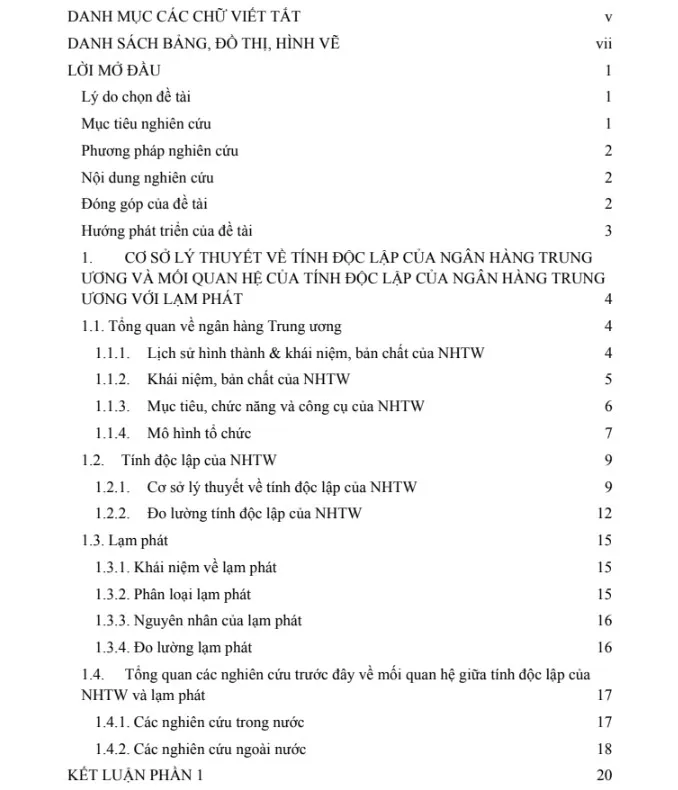 DANH MỤC CÁC CHỮ VIẾT TẮT v
DANH SÁCH BẢNG, ĐỒ THỊ, HÌNH VẼ vii
LỜI MỞ ĐẦU 1
Lý do chọn đề tài 1
Mục tiêu nghiên cứu 1
Phương pháp nghiên cứu 2
Nội dung nghiên cứu 2
Đóng góp của đề tài 2
Hướng phát triển của đề tài 3
1. CƠ SỞ LÝ THUYẾT VỀ TÍNH ĐỘC LẬP CỦA NGÂN HÀNG TRUNG ƯƠNG VÀ MỐI QUAN HỆ CỦA TÍNH ĐỘC LẬP CỦA NGÂN HÀNG TRUNG ƯƠNG VỚI LẠM PHÁT 4
1.1. Tổng quan về ngân hàng Trung ương 4
1.1.1. Lịch sử hình thành & khái niệm, bản chất của NHTW 4
1.1.2. Khái niệm, bản chất của NHTW 5
1.1.3. Mục tiêu, chức năng và công cụ của NHTW 6
1.1.4. Mô hình tổ chức 7
1.2. Tính độc lập của NHTW 9
1.2.1. Cơ sở lý thuyết về tính độc lập của NHTW 9
1.2.2. Đo lường tính độc lập của NHTW 12
1.3. Lạm phát 15
1.3.1. Khái niệm về lạm phát 15
1.3.2. Phân loại lạm phát 15
1.3.3. Nguyên nhân của lạm phát 16
1.3.4. Đo lường lạm phát 16
1.4. Tổng quan các nghiên cứu trước đây về mối quan hệ giữa tính độc lập của NHTW và lạm phát 17
1.4.1. Các nghiên cứu trong nước 17
1.4.2. Các nghiên cứu ngoài nước 18
KẾT LUẬN PHẦN 1 20